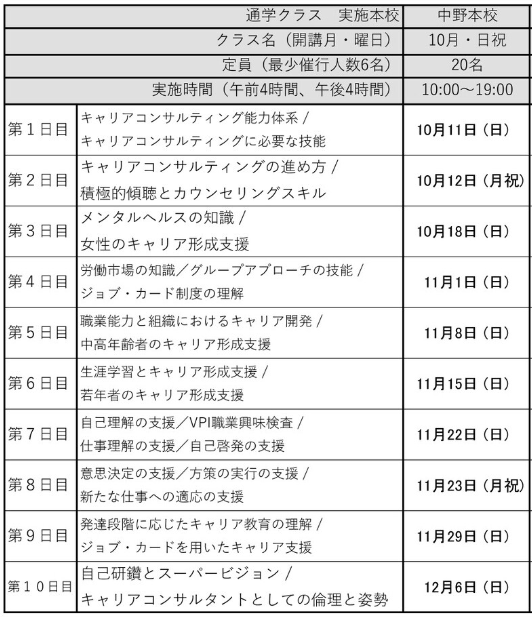 | 通学クラス　実施本校 | | 中野本校 |
|---|---|---|
| クラス名（開講月・曜日） | | 10月・日祝 |
| 定員（最少催行人数6名） | | 20名 |
| 実施時間（午前4時間、午後4時間） | | 10:00～19:00 |
| 第１日目 | キャリアコンサルティング能力体系 / キャリアコンサルティングに必要な技能 | 10月11日（日） |
| 第２日目 | キャリアコンサルティングの進め方 / 積極的傾聴とカウンセリングスキル | 10月12日（月祝） |
| 第３日目 | メンタルヘルスの知識 / 女性のキャリア形成支援 | 10月18日（日） |
| 第４日目 | 労働市場の知識／グループアプローチの技能 / ジョブ・カード制度の理解 | 11月1日（日） |
| 第５日目 | 職業能力と組織におけるキャリア開発 / 中高年齢者のキャリア形成支援 | 11月8日（日） |
| 第６日目 | 生涯学習とキャリア形成支援 / 若年者のキャリア形成支援 | 11月15日（日） |
| 第７日目 | 自己理解の支援／VPI職業興味検査 / 仕事理解の支援／自己啓発の支援 | 11月22日（日） |
| 第８日目 | 意思決定の支援／方策の実行の支援 / 新たな仕事への適応の支援 | 11月23日（月祝） |
| 第９日目 | 発達段階に応じたキャリア教育の理解 / ジョブ・カードを用いたキャリア支援 | 11月29日（日） |
| 第１０日目 | 自己研鑽とスーパービジョン / キャリアコンサルタントとしての倫理と姿勢 | 12月6日（日） |